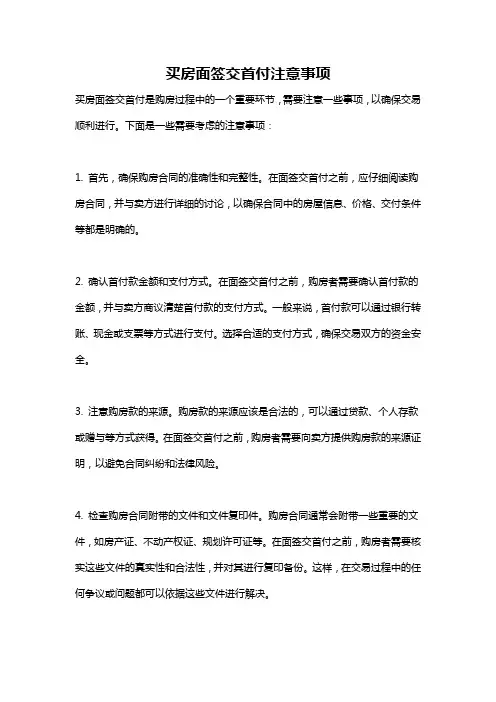 买房面签交首付注意事项

买房面签交首付是购房过程中的一个重要环节，需要注意一些事项，以确保交易顺利进行。下面是一些需要考虑的注意事项：

1. 首先，确保购房合同的准确性和完整性。在面签交首付之前，应仔细阅读购房合同，并与卖方进行详细的讨论，以确保合同中的房屋信息、价格、交付条件等都是明确的。

2. 确认首付款金额和支付方式。在面签交首付之前，购房者需要确认首付款的金额，并与卖方商议清楚首付款的支付方式。一般来说，首付款可以通过银行转账、现金或支票等方式进行支付。选择合适的支付方式，确保交易双方的资金安全。

3. 注意购房款的来源。购房款的来源应该是合法的，可以通过贷款、个人存款或赠与等方式获得。在面签交首付之前，购房者需要向卖方提供购房款的来源证明，以避免合同纠纷和法律风险。

4. 检查购房合同附带的文件和文件复印件。购房合同通常会附带一些重要的文件，如房产证、不动产权证、规划许可证等。在面签交首付之前，购房者需要核实这些文件的真实性和合法性，并对其进行复印备份。这样，在交易过程中的任何争议或问题都可以依据这些文件进行解决。